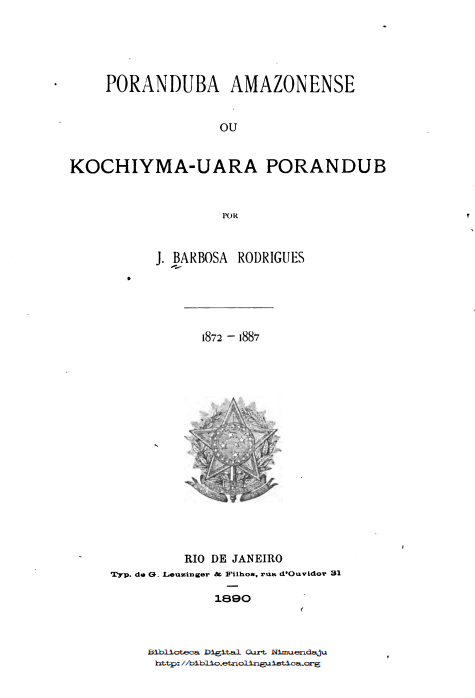 PORANDUBA AMAZONENSE

OU

KOCHIYMA-UARA PORANDUB

POR

J. BARBOSA RODRIGUES

1872 — 1887

RIO DE JANEIRO

Typ. de G. Leuzinger & Filhos, rua d'Ouvidor 31

1890

Biblioteca Digital Curt Nimuendaju
http://biblio.etnolinguistica.org